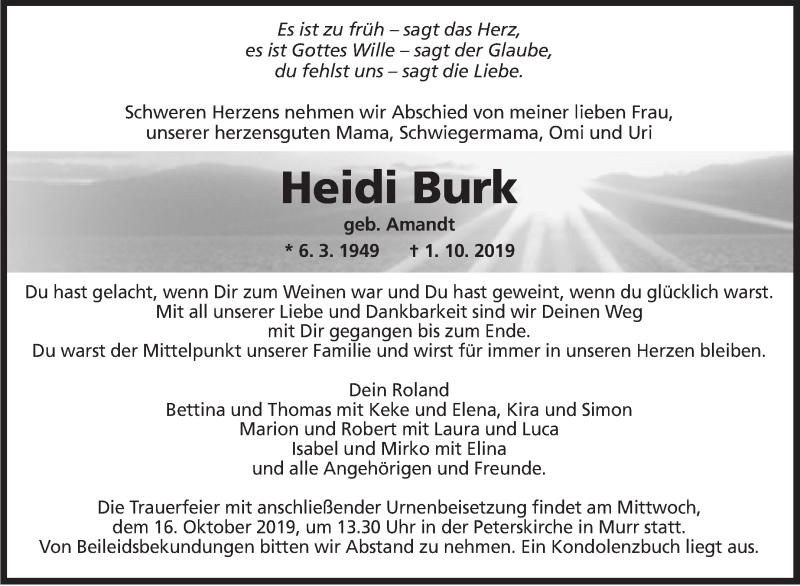 Es ist zu früh – sagt das Herz,
es ist Gottes Wille – sagt der Glaube,
du fehlst uns – sagt die Liebe.

Schweren Herzens nehmen wir Abschied von meiner lieben Frau,
unserer herzensguten Mama, Schwiegermama, Omi und Uri

Heidi Burk

geb. Amandt

* 6. 3. 1949 † 1. 10. 2019

Du hast gelacht, wenn Dir zum Weinen war und Du hast geweint, wenn du glücklich warst.
Mit all unserer Liebe und Dankbarkeit sind wir Deinen Weg
mit Dir gegangen bis zum Ende.
Du warst der Mittelpunkt unserer Familie und wirst für immer in unseren Herzen bleiben.

Dein Roland
Bettina und Thomas mit Keke und Elena, Kira und Simon
Marion und Robert mit Laura und Luca
Isabel und Mirko mit Elina
und alle Angehörigen und Freunde.

Die Trauerfeier mit anschließender Urnenbeisetzung findet am Mittwoch,
dem 16. Oktober 2019, um 13.30 Uhr in der Peterskirche in Murr statt.
Von Beileidsbekundungen bitten wir Abstand zu nehmen. Ein Kondolenzbuch liegt aus.